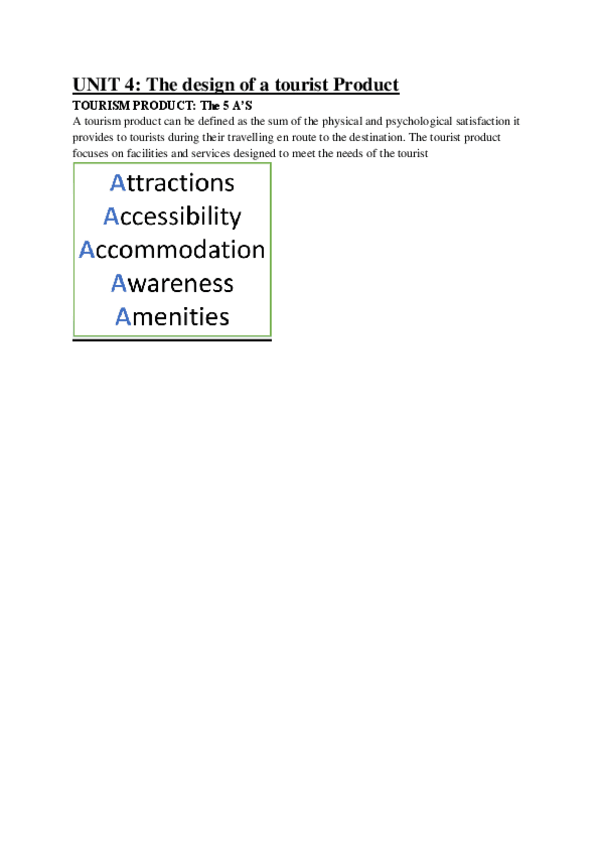 UNIT 4: The design of a tourist Product

TOURISM PRODUCT: The 5 A'S

A tourism product can be defined as the sum of the physical and psychological satisfaction it provides to tourists during their travelling en route to the destination. The tourist product focuses on facilities and services designed to meet the needs of the tourist

Attractions
Accessibility
Accommodation
Awareness
Amenities